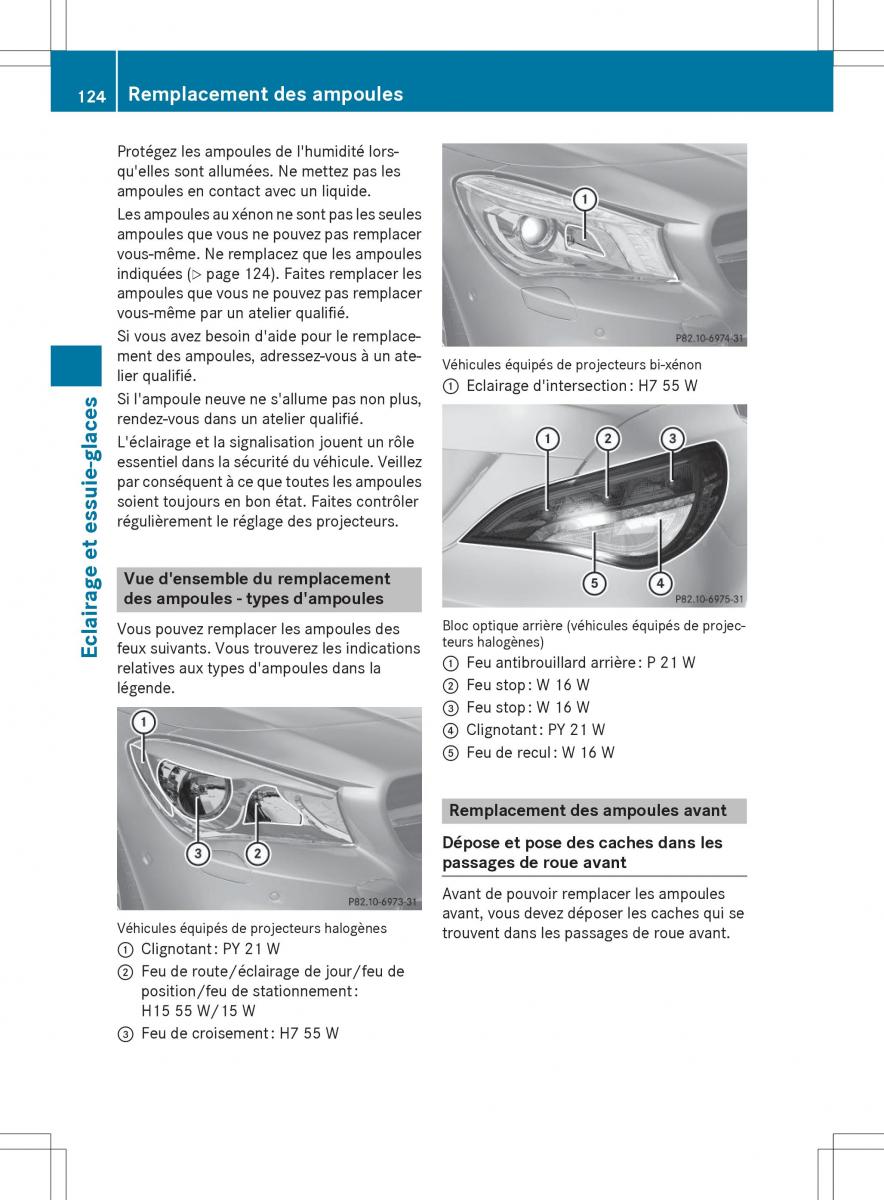 124 Remplacement des ampoules

Eclairage et essuie-glaces

Protégez les ampoules de l'humidité lorsqu'elles sont allumées. Ne mettez pas les ampoules en contact avec un liquide.

Les ampoules au xénon ne sont pas les seules ampoules que vous ne pouvez pas remplacer vous-même. Ne remplacez que les ampoules indiquées (▷ page 124). Faites remplacer les ampoules que vous ne pouvez pas remplacer vous-même par un atelier qualifié.

Si vous avez besoin d'aide pour le remplacement des ampoules, adressez-vous à un atelier qualifié.

Si l'ampoule neuve ne s'allume pas non plus, rendez-vous dans un atelier qualifié.

L'éclairage et la signalisation jouent un rôle essentiel dans la sécurité du véhicule. Veillez par conséquent à ce que toutes les ampoules soient toujours en bon état. Faites contrôler régulièrement le réglage des projecteurs.

Vue d'ensemble du remplacement des ampoules - types d'ampoules

Vous pouvez remplacer les ampoules des feux suivants. Vous trouverez les indications relatives aux types d'ampoules dans la légende.

1
3 2
P82.10-6973-31

Véhicules équipés de projecteurs halogènes
① Clignotant : PY 21 W
② Feu de route/éclairage de jour/feu de position/feu de stationnement : H15 55 W/15 W
③ Feu de croisement : H7 55 W

1
P82.10-6974-31

Véhicules équipés de projecteurs bi-xénon
① Eclairage d'intersection : H7 55 W

1 2 3
5 4
P82.10-6975-31

Bloc optique arrière (véhicules équipés de projecteurs halogènes)
① Feu antibrouillard arrière : P 21 W
② Feu stop : W 16 W
③ Feu stop : W 16 W
④ Clignotant : PY 21 W
⑤ Feu de recul : W 16 W

Remplacement des ampoules avant

Dépose et pose des caches dans les passages de roue avant

Avant de pouvoir remplacer les ampoules avant, vous devez déposer les caches qui se trouvent dans les passages de roue avant.